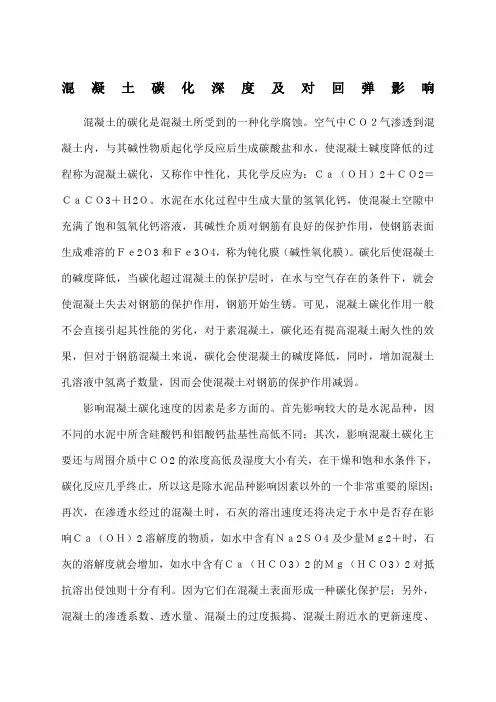 混凝土碳化深度及对回弹影响

混凝土的碳化是混凝土所受到的一种化学腐蚀。空气中ＣＯ２气渗透到混凝土内，与其碱性物质起化学反应后生成碳酸盐和水，使混凝土碱度降低的过程称为混凝土碳化，又称作中性化，其化学反应为：Ｃａ（ＯＨ）２＋ＣＯ2＝ＣａＣＯ3＋H2Ｏ。水泥在水化过程中生成大量的氢氧化钙，使混凝土空隙中充满了饱和氢氧化钙溶液，其碱性介质对钢筋有良好的保护作用，使钢筋表面生成难溶的Ｆｅ2Ｏ3和Ｆｅ3Ｏ4，称为钝化膜（碱性氧化膜）。碳化后使混凝土的碱度降低，当碳化超过混凝土的保护层时，在水与空气存在的条件下，就会使混凝土失去对钢筋的保护作用，钢筋开始生锈。可见，混凝土碳化作用一般不会直接引起其性能的劣化，对于素混凝土，碳化还有提高混凝土耐久性的效果，但对于钢筋混凝土来说，碳化会使混凝土的碱度降低，同时，增加混凝土孔溶液中氢离子数量，因而会使混凝土对钢筋的保护作用减弱。

影响混凝土碳化速度的因素是多方面的。首先影响较大的是水泥品种，因不同的水泥中所含硅酸钙和铝酸钙盐基性高低不同；其次，影响混凝土碳化主要还与周围介质中ＣＯ2的浓度高低及湿度大小有关，在干燥和饱和水条件下，碳化反应几乎终止，所以这是除水泥品种影响因素以外的一个非常重要的原因；再次，在渗透水经过的混凝土时，石灰的溶出速度还将决定于水中是否存在影响Ｃａ（ＯＨ）2溶解度的物质，如水中含有Ｎａ2ＳＯ4及少量Ｍｇ2＋时，石灰的溶解度就会增加，如水中含有Ｃａ（ＨＣＯ3）2的Ｍｇ（ＨＣＯ3）2对抵抗溶出侵蚀则十分有利。因为它们在混凝土表面形成一种碳化保护层；另外，混凝土的渗透系数、透水量、混凝土的过度振捣、混凝土附近水的更新速度、